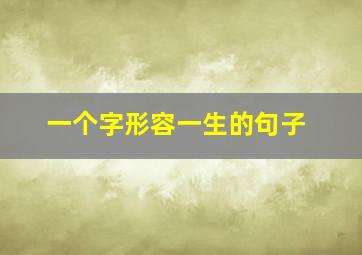 一个字形容一生的句子